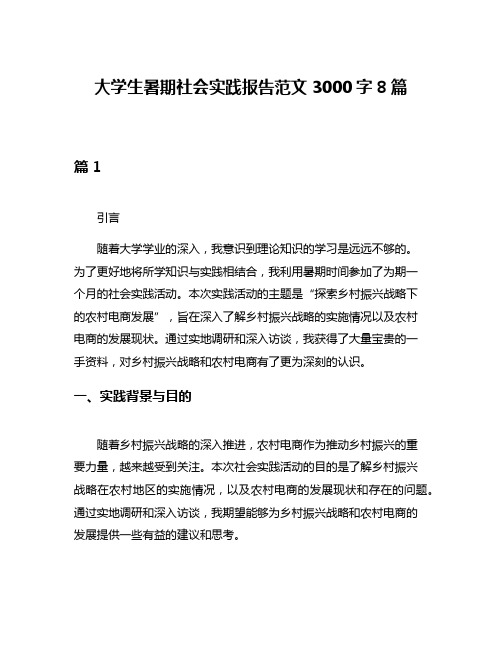 大学生暑期社会实践报告范文 3000 字 8 篇

篇 1

引言

随着大学学业的深入，我意识到理论知识的学习是远远不够的。为了更好地将所学知识与实践相结合，我利用暑期时间参加了为期一个月的社会实践活动。本次实践活动的主题是“探索乡村振兴战略下的农村电商发展”，旨在深入了解乡村振兴战略的实施情况以及农村电商的发展现状。通过实地调研和深入访谈，我获得了大量宝贵的一手资料，对乡村振兴战略和农村电商有了更为深刻的认识。

一、实践背景与目的

随着乡村振兴战略的深入推进，农村电商作为推动乡村振兴的重要力量，越来越受到关注。本次社会实践活动的目的是了解乡村振兴战略在农村地区的实施情况，以及农村电商的发展现状和存在的问题。通过实地调研和深入访谈，我期望能够为乡村振兴战略和农村电商的发展提供一些有益的建议和思考。